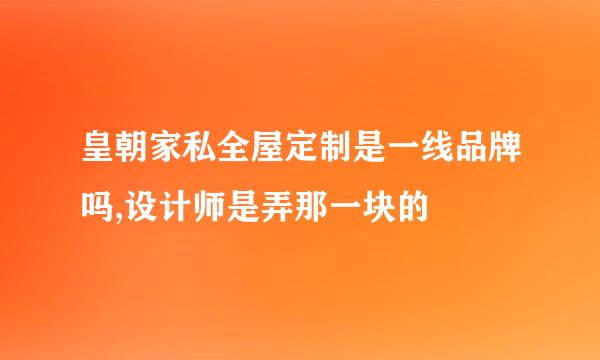 皇朝家私全屋定制是一线品牌吗,设计师是弄那一块的